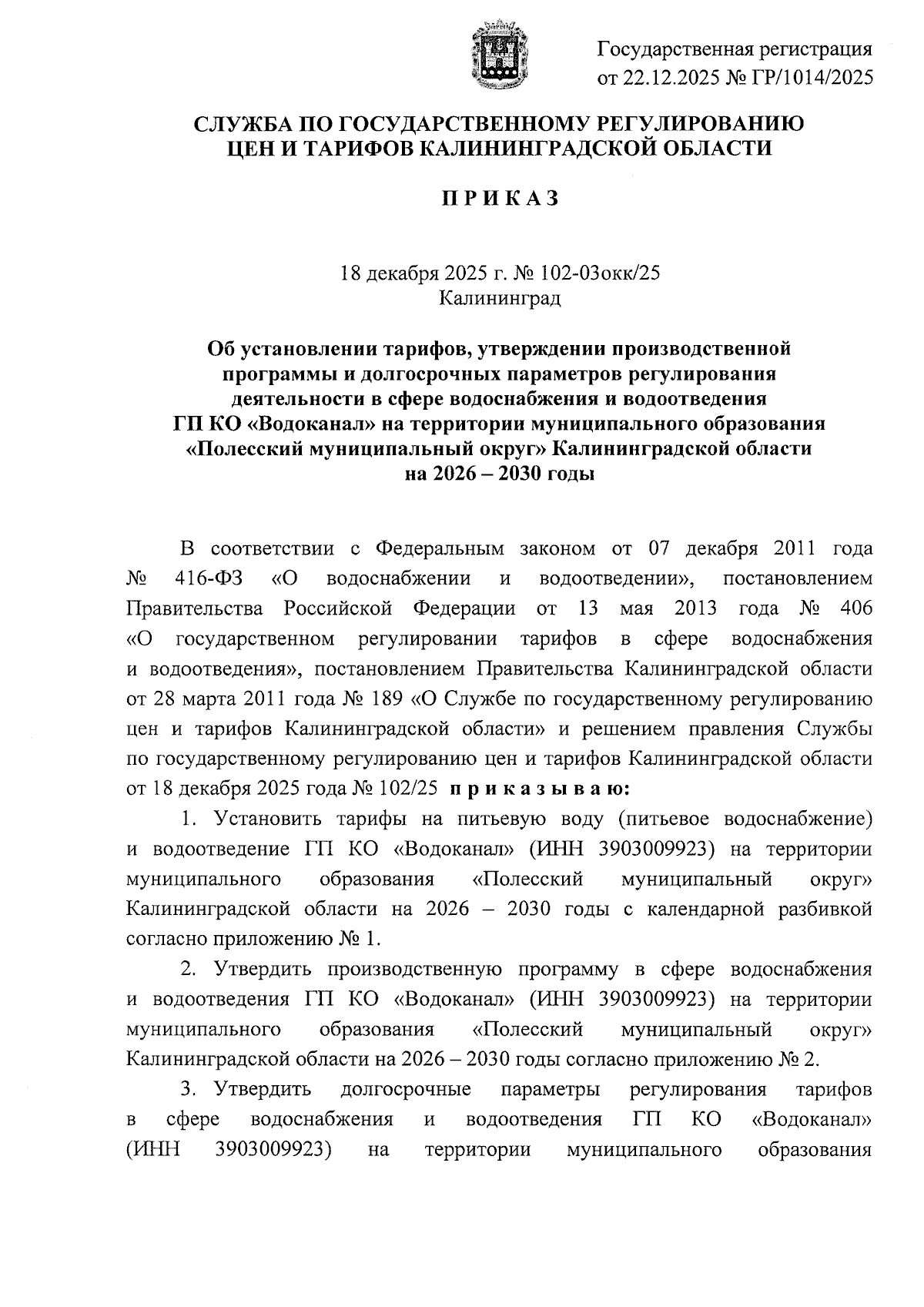 Государственная регистрация
от 22.12.2025 № ГР/1014/2025

СЛУЖБА ПО ГОСУДАРСТВЕННОМУ РЕГУЛИРОВАНИЮ
ЦЕН И ТАРИФОВ КАЛИНИНГРАДСКОЙ ОБЛАСТИ

П Р И К А З

18 декабря 2025 г. № 102-03окк/25
Калининград

Об установлении тарифов, утверждении производственной программы и долгосрочных параметров регулирования деятельности в сфере водоснабжения и водоотведения ГП КО «Водоканал» на территории муниципального образования «Полесский муниципальный округ» Калининградской области на 2026 – 2030 годы

В соответствии с Федеральным законом от 07 декабря 2011 года № 416-ФЗ «О водоснабжении и водоотведении», постановлением Правительства Российской Федерации от 13 мая 2013 года № 406 «О государственном регулировании тарифов в сфере водоснабжения и водоотведения», постановлением Правительства Калининградской области от 28 марта 2011 года № 189 «О Службе по государственному регулированию цен и тарифов Калининградской области» и решением правления Службы по государственному регулированию цен и тарифов Калининградской области от 18 декабря 2025 года № 102/25 п р и к а з ы в а ю:

1. Установить тарифы на питьевую воду (питьевое водоснабжение) и водоотведение ГП КО «Водоканал» (ИНН 3903009923) на территории муниципального образования «Полесский муниципальный округ» Калининградской области на 2026 – 2030 годы с календарной разбивкой согласно приложению № 1.

2. Утвердить производственную программу в сфере водоснабжения и водоотведения ГП КО «Водоканал» (ИНН 3903009923) на территории муниципального образования «Полесский муниципальный округ» Калининградской области на 2026 – 2030 годы согласно приложению № 2.

3. Утвердить долгосрочные параметры регулирования тарифов в сфере водоснабжения и водоотведения ГП КО «Водоканал» (ИНН 3903009923) на территории муниципального образования